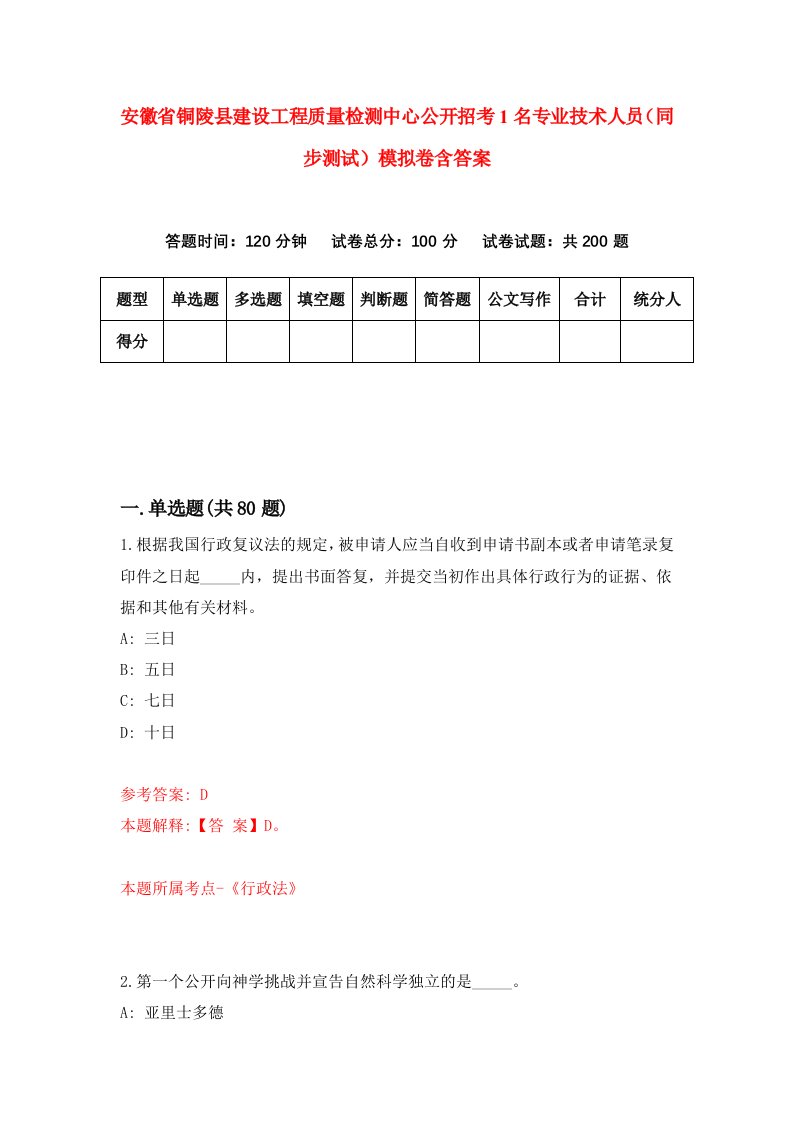 安徽省铜陵县建设工程质量检测中心公开招考1名专业技术人员（同步测试）模拟卷含答案

答题时间：120分钟　试卷总分：100分　试卷试题：共200题

| 题型 | 单选题 | 多选题 | 填空题 | 判断题 | 简答题 | 公文写作 | 合计 | 统分人 |
|---|---|---|---|---|---|---|---|---|
| 得分 | | | | | | | | |

一.单选题(共80题)

1.根据我国行政复议法的规定，被申请人应当自收到申请书副本或者申请笔录复印件之日起_____内，提出书面答复，并提交当初作出具体行政行为的证据、依据和其他有关材料。

A: 三日

B: 五日

C: 七日

D: 十日

参考答案: D

本题解释:【答 案】D。

本题所属考点-《行政法》

2.第一个公开向神学挑战并宣告自然科学独立的是_____。

A: 亚里士多德